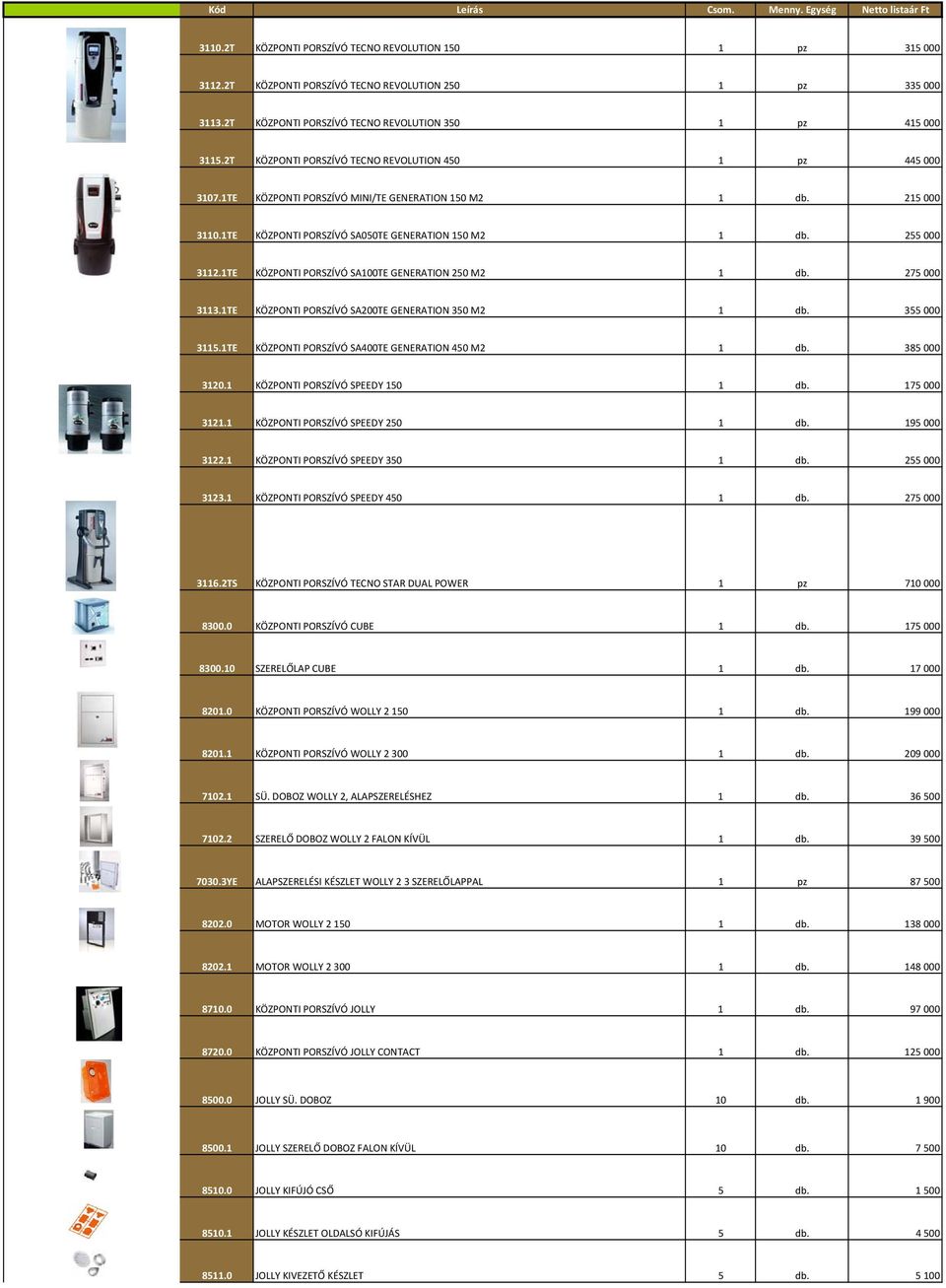 | Kód | Leírás | Csom. | Menny. Egység | Netto listaár Ft |
|---|---|---|---|---|
| 3110.2T | KÖZPONTI PORSZÍVÓ TECNO REVOLUTION 150 | 1 | pz | 315 000 |
| 3112.2T | KÖZPONTI PORSZÍVÓ TECNO REVOLUTION 250 | 1 | pz | 335 000 |
| 3113.2T | KÖZPONTI PORSZÍVÓ TECNO REVOLUTION 350 | 1 | pz | 415 000 |
| 3115.2T | KÖZPONTI PORSZÍVÓ TECNO REVOLUTION 450 | 1 | pz | 445 000 |
| 3107.1TE | KÖZPONTI PORSZÍVÓ MINI/TE GENERATION 150 M2 | 1 | db. | 215 000 |
| 3110.1TE | KÖZPONTI PORSZÍVÓ SA050TE GENERATION 150 M2 | 1 | db. | 255 000 |
| 3112.1TE | KÖZPONTI PORSZÍVÓ SA100TE GENERATION 250 M2 | 1 | db. | 275 000 |
| 3113.1TE | KÖZPONTI PORSZÍVÓ SA200TE GENERATION 350 M2 | 1 | db. | 355 000 |
| 3115.1TE | KÖZPONTI PORSZÍVÓ SA400TE GENERATION 450 M2 | 1 | db. | 385 000 |
| 3120.1 | KÖZPONTI PORSZÍVÓ SPEEDY 150 | 1 | db. | 175 000 |
| 3121.1 | KÖZPONTI PORSZÍVÓ SPEEDY 250 | 1 | db. | 195 000 |
| 3122.1 | KÖZPONTI PORSZÍVÓ SPEEDY 350 | 1 | db. | 255 000 |
| 3123.1 | KÖZPONTI PORSZÍVÓ SPEEDY 450 | 1 | db. | 275 000 |
| 3116.2TS | KÖZPONTI PORSZÍVÓ TECNO STAR DUAL POWER | 1 | pz | 710 000 |
| 8300.0 | KÖZPONTI PORSZÍVÓ CUBE | 1 | db. | 175 000 |
| 8300.10 | SZERELŐLAP CUBE | 1 | db. | 17 000 |
| 8201.0 | KÖZPONTI PORSZÍVÓ WOLLY 2 150 | 1 | db. | 199 000 |
| 8201.1 | KÖZPONTI PORSZÍVÓ WOLLY 2 300 | 1 | db. | 209 000 |
| 7102.1 | SÜ. DOBOZ WOLLY 2, ALAPSZERELÉSHEZ | 1 | db. | 36 500 |
| 7102.2 | SZERELŐ DOBOZ WOLLY 2 FALON KÍVÜL | 1 | db. | 39 500 |
| 7030.3YE | ALAPSZERELÉSI KÉSZLET WOLLY 2 3 SZERELŐLAPPAL | 1 | pz | 87 500 |
| 8202.0 | MOTOR WOLLY 2 150 | 1 | db. | 138 000 |
| 8202.1 | MOTOR WOLLY 2 300 | 1 | db. | 148 000 |
| 8710.0 | KÖZPONTI PORSZÍVÓ JOLLY | 1 | db. | 97 000 |
| 8720.0 | KÖZPONTI PORSZÍVÓ JOLLY CONTACT | 1 | db. | 125 000 |
| 8500.0 | JOLLY SÜ. DOBOZ | 10 | db. | 1 900 |
| 8500.1 | JOLLY SZERELŐ DOBOZ FALON KÍVÜL | 10 | db. | 7 500 |
| 8510.0 | JOLLY KIFÚJÓ CSŐ | 5 | db. | 1 500 |
| 8510.1 | JOLLY KÉSZLET OLDALSÓ KIFÚJÁS | 5 | db. | 4 500 |
| 8511.0 | JOLLY KIVEZETŐ KÉSZLET | 5 | db. | 5 100 |